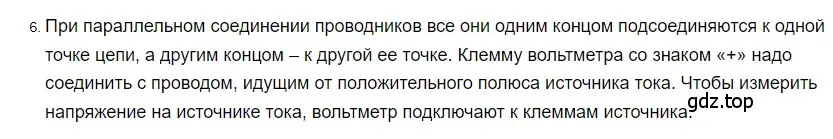 6. При параллельном соединении проводников все они одним концом подсоединяются к одной точке цепи, а другим концом – к другой ее точке. Клемму вольтметра со знаком «+» надо соединить с проводом, идущим от положительного полюса источника тока. Чтобы измерить напряжение на источнике тока, вольтметр подключают к клеммам источника.

gdz.top